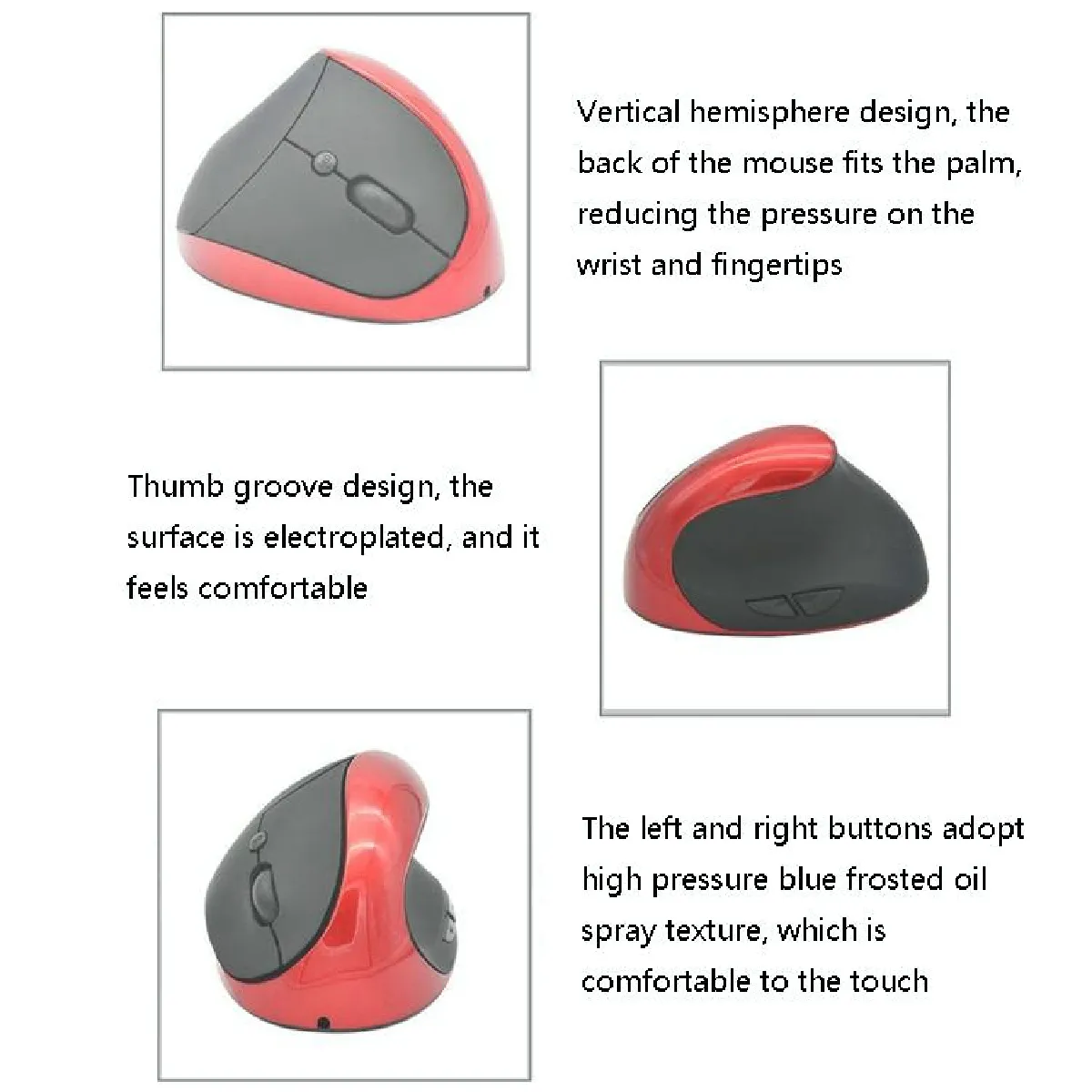 Vertical hemisphere design, the back of the mouse fits the palm, reducing the pressure on the wrist and fingertips

Thumb groove design, the surface is electroplated, and it feels comfortable

The left and right buttons adopt high pressure blue frosted oil spray texture, which is comfortable to the touch